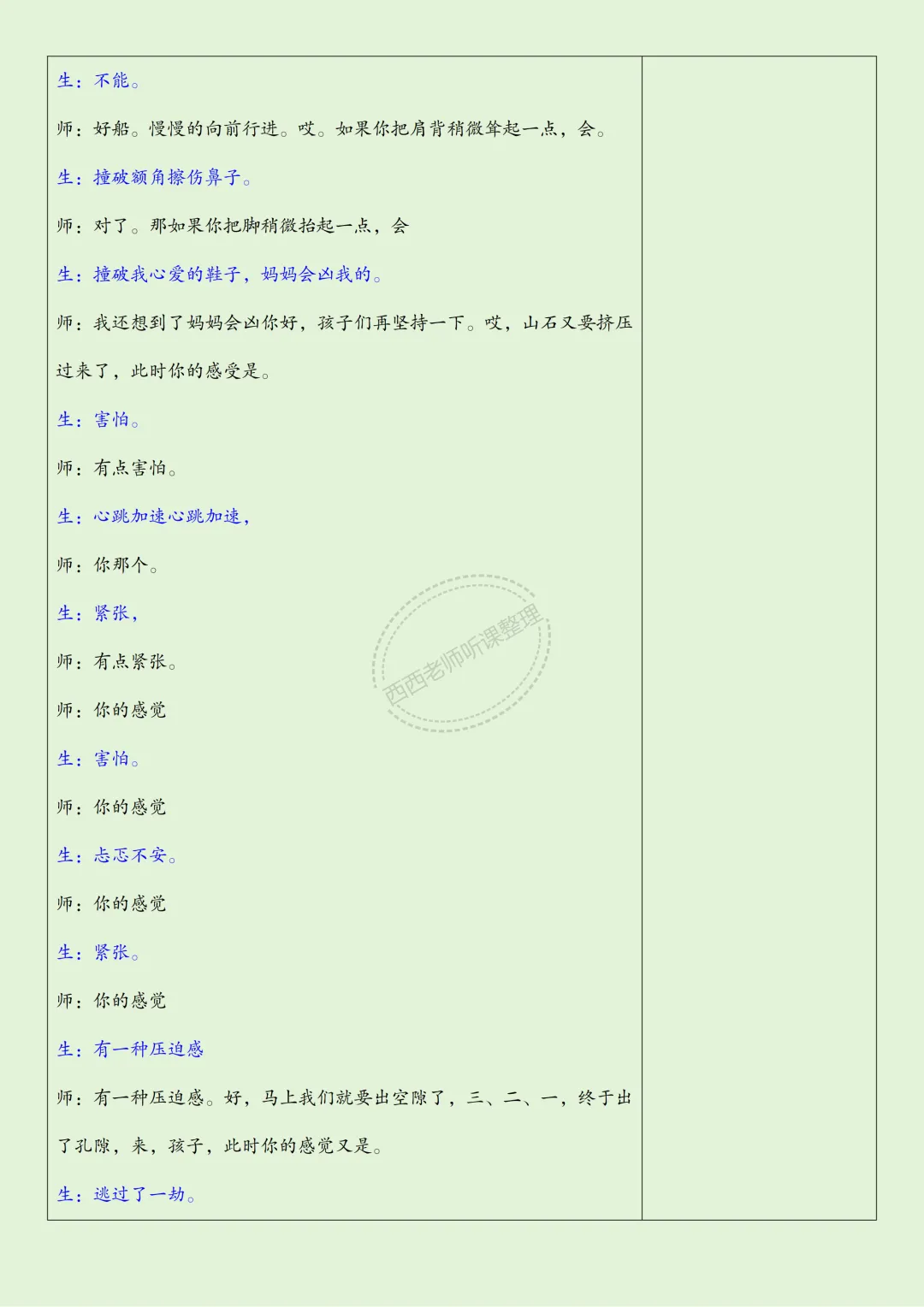 生：不能。

师：好船。慢慢的向前行进。哎。如果你把肩背稍微耸起一点，会。

生：撞破额角擦伤鼻子。

师：对了。那如果你把脚稍微抬起一点，会

生：撞破我心爱的鞋子，妈妈会凶我的。

师：我还想到了妈妈会凶你好，孩子们再坚持一下。哎，山石又要挤压过来了，此时你的感受是。

生：害怕。

师：有点害怕。

生：心跳加速心跳加速，

师：你那个。

生：紧张，

师：有点紧张。

师：你的感觉

生：害怕。

师：你的感觉

生：忐忑不安。

师：你的感觉

生：紧张。

师：你的感觉

生：有一种压迫感

师：有一种压迫感。好，马上我们就要出空隙了，三、二、一，终于出了孔隙，来，孩子，此时你的感觉又是。

生：逃过了一劫。

西西老师听课整理